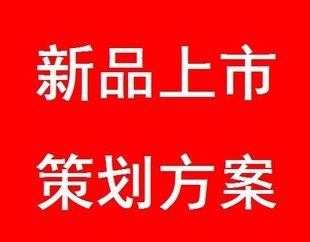 新品上市
策划方案